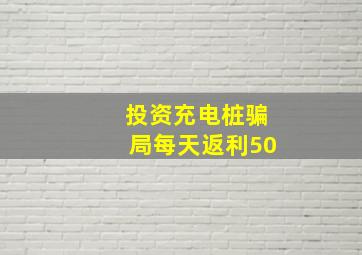 投资充电桩骗局每天返利50